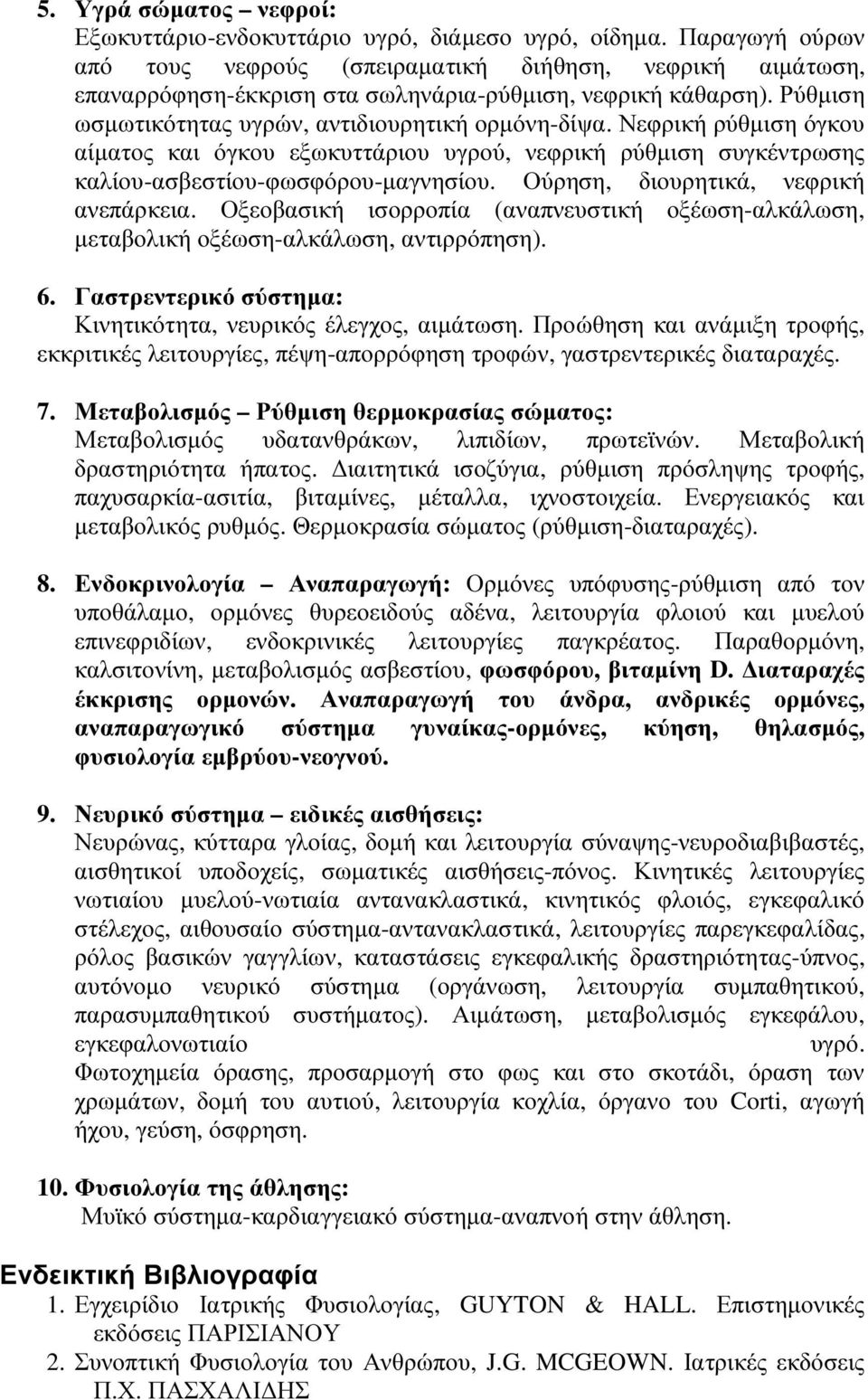 5. Υγρά σώματος – νεφροί:
Εξωκυττάριο-ενδοκυττάριο υγρό, διάμεσο υγρό, οίδημα. Παραγωγή ούρων από τους νεφρούς (σπειραματική διήθηση, νεφρική αιμάτωση, επαναρρόφηση-έκκριση στα σωληνάρια-ρύθμιση, νεφρική κάθαρση). Ρύθμιση ωσμωτικότητας υγρών, αντιδιουρητική ορμόνη-δίψα. Νεφρική ρύθμιση όγκου αίματος και όγκου εξωκυττάριου υγρού, νεφρική ρύθμιση συγκέντρωσης καλίου-ασβεστίου-φωσφόρου-μαγνησίου. Ούρηση, διουρητικά, νεφρική ανεπάρκεια. Οξεοβασική ισορροπία (αναπνευστική οξέωση-αλκάλωση, μεταβολική οξέωση-αλκάλωση, αντιρρόπηση).

6. Γαστρεντερικό σύστημα:
Κινητικότητα, νευρικός έλεγχος, αιμάτωση. Προώθηση και ανάμιξη τροφής, εκκριτικές λειτουργίες, πέψη-απορρόφηση τροφών, γαστρεντερικές διαταραχές.

7. Μεταβολισμός – Ρύθμιση θερμοκρασίας σώματος:
Μεταβολισμός υδατανθράκων, λιπιδίων, πρωτεϊνών. Μεταβολική δραστηριότητα ήπατος. Διαιτητικά ισοζύγια, ρύθμιση πρόσληψης τροφής, παχυσαρκία-ασιτία, βιταμίνες, μέταλλα, ιχνοστοιχεία. Ενεργειακός και μεταβολικός ρυθμός. Θερμοκρασία σώματος (ρύθμιση-διαταραχές).

8. Ενδοκρινολογία – Αναπαραγωγή: Ορμόνες υπόφυσης-ρύθμιση από τον υποθάλαμο, ορμόνες θυρεοειδούς αδένα, λειτουργία φλοιού και μυελού επινεφριδίων, ενδοκρινικές λειτουργίες παγκρέατος. Παραθορμόνη, καλσιτονίνη, μεταβολισμός ασβεστίου, φωσφόρου, βιταμίνη D. Διαταραχές έκκρισης ορμονών. Αναπαραγωγή του άνδρα, ανδρικές ορμόνες, αναπαραγωγικό σύστημα γυναίκας-ορμόνες, κύηση, θηλασμός, φυσιολογία εμβρύου-νεογνού.

9. Νευρικό σύστημα – ειδικές αισθήσεις:
Νευρώνας, κύτταρα γλοίας, δομή και λειτουργία σύναψης-νευροδιαβιβαστές, αισθητικοί υποδοχείς, σωματικές αισθήσεις-πόνος. Κινητικές λειτουργίες νωτιαίου μυελού-νωτιαία αντανακλαστικά, κινητικός φλοιός, εγκεφαλικό στέλεχος, αιθουσαίο σύστημα-αντανακλαστικά, λειτουργίες παρεγκεφαλίδας, ρόλος βασικών γαγγλίων, καταστάσεις εγκεφαλικής δραστηριότητας-ύπνος, αυτόνομο νευρικό σύστημα (οργάνωση, λειτουργία συμπαθητικού, παρασυμπαθητικού συστήματος). Αιμάτωση, μεταβολισμός εγκεφάλου, εγκεφαλονωτιαίο υγρό.
Φωτοχημεία όρασης, προσαρμογή στο φως και στο σκοτάδι, όραση των χρωμάτων, δομή του αυτιού, λειτουργία κοχλία, όργανο του Corti, αγωγή ήχου, γεύση, όσφρηση.

10. Φυσιολογία της άθλησης:
Μυϊκό σύστημα-καρδιαγγειακό σύστημα-αναπνοή στην άθληση.

Ενδεικτική Βιβλιογραφία
1. Εγχειρίδιο Ιατρικής Φυσιολογίας, GUYTON & HALL. Επιστημονικές εκδόσεις ΠΑΡΙΣΙΑΝΟΥ
2. Συνοπτική Φυσιολογία του Ανθρώπου, J.G. MCGEOWN. Ιατρικές εκδόσεις Π.Χ. ΠΑΣΧΑΛΙΔΗΣ